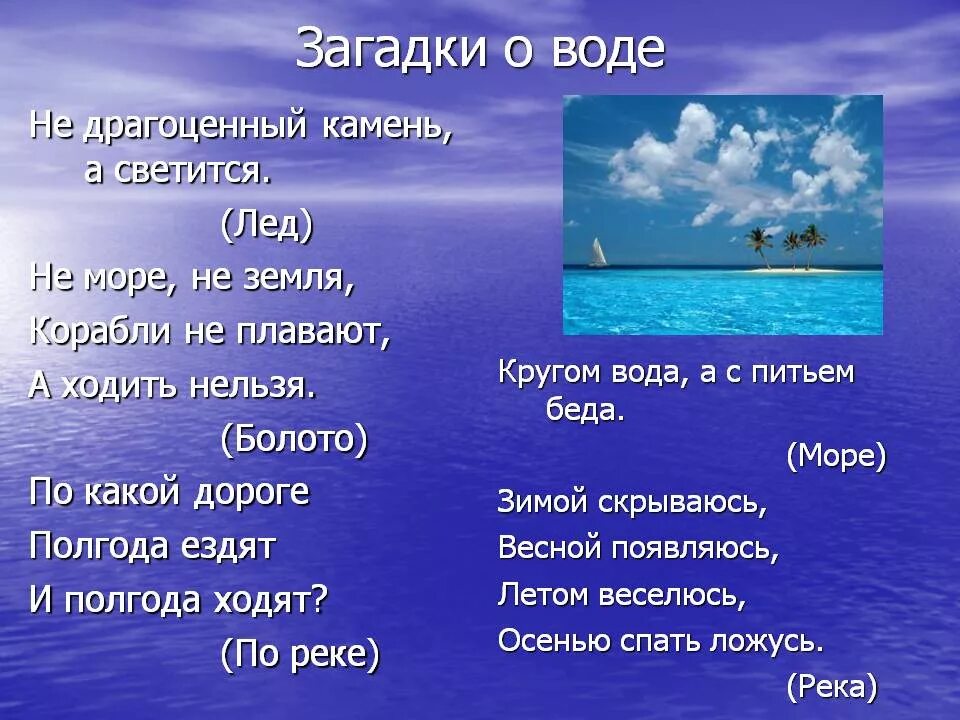 Загадки о воде

Не драгоценный камень, а светится.

(Лед)

Не море, не земля,
Корабли не плавают,
А ходить нельзя.

(Болото)

По какой дороге
Полгода ездят
И полгода ходят?

(По реке)

Кругом вода, а с питьем беда.

(Море)

Зимой скрываюсь,
Весной появляюсь,
Летом веселюсь,
Осенью спать ложусь.

(Река)